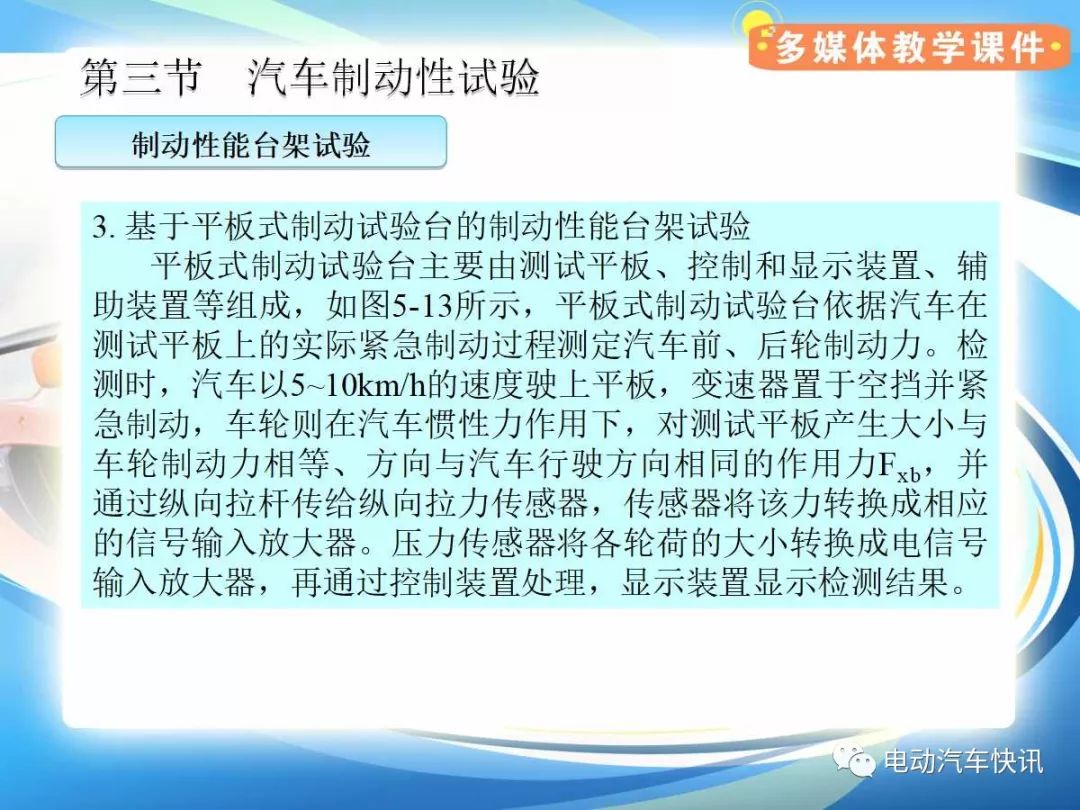 多媒体教学课件

第三节 汽车制动性试验

制动性能台架试验

3.基于平板式制动试验台的制动性能台架试验

平板式制动试验台主要由测试平板、控制和显示装置、辅助装置等组成，如图5-13所示，平板式制动试验台依据汽车在测试平板上的实际紧急制动过程测定汽车前、后轮制动力。检测时，汽车以5~10km/h的速度驶上平板，变速器置于空挡并紧急制动，车轮则在汽车惯性力作用下，对测试平板产生大小与车轮制动力相等、方向与汽车行驶方向相同的作用力$F_{xb}$，并通过纵向拉杆传给纵向拉力传感器，传感器将该力转换成相应的信号输入放大器。压力传感器将各轮荷的大小转换成电信号输入放大器，再通过控制装置处理，显示装置显示检测结果。

电动汽车快讯